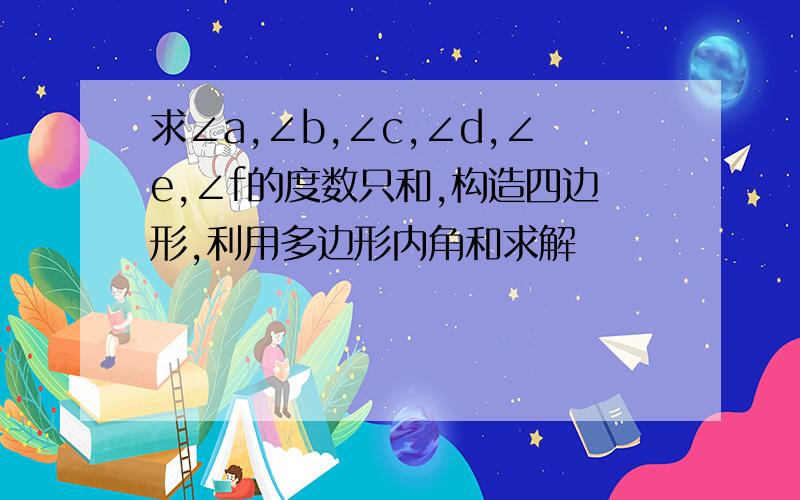 求∠a,∠b,∠c,∠d,∠e,∠f的度数只和,构造四边形,利用多边形内角和求解